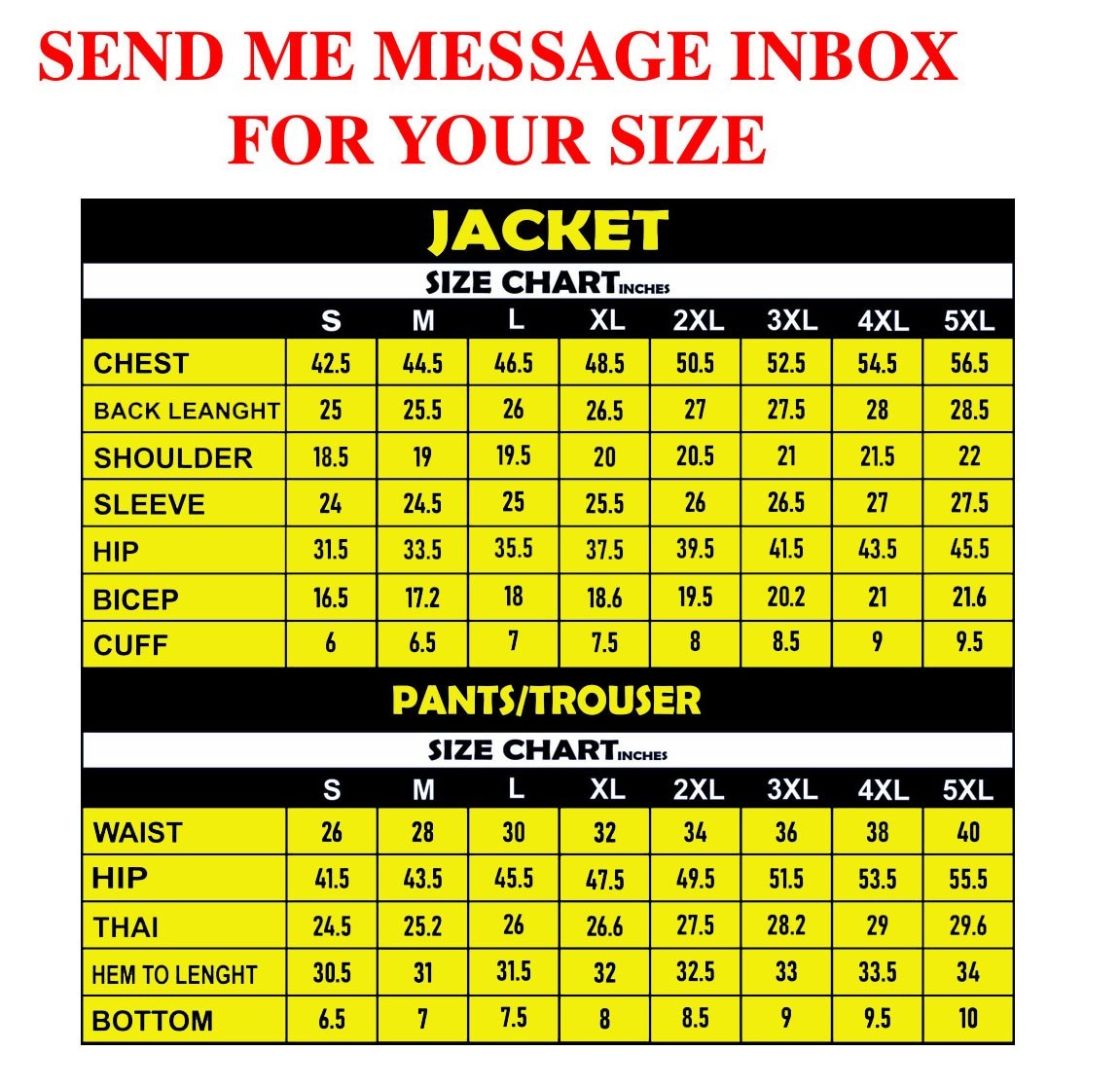 SEND ME MESSAGE INBOX
FOR YOUR SIZE

JACKET

SIZE CHART INCHES

| | S | M | L | XL | 2XL | 3XL | 4XL | 5XL |
|---|---|---|---|---|---|---|---|---|
| CHEST | 42.5 | 44.5 | 46.5 | 48.5 | 50.5 | 52.5 | 54.5 | 56.5 |
| BACK LEANGHT | 25 | 25.5 | 26 | 26.5 | 27 | 27.5 | 28 | 28.5 |
| SHOULDER | 18.5 | 19 | 19.5 | 20 | 20.5 | 21 | 21.5 | 22 |
| SLEEVE | 24 | 24.5 | 25 | 25.5 | 26 | 26.5 | 27 | 27.5 |
| HIP | 31.5 | 33.5 | 35.5 | 37.5 | 39.5 | 41.5 | 43.5 | 45.5 |
| BICEP | 16.5 | 17.2 | 18 | 18.6 | 19.5 | 20.2 | 21 | 21.6 |
| CUFF | 6 | 6.5 | 7 | 7.5 | 8 | 8.5 | 9 | 9.5 |

PANTS/TROUSER

SIZE CHART INCHES

| | S | M | L | XL | 2XL | 3XL | 4XL | 5XL |
|---|---|---|---|---|---|---|---|---|
| WAIST | 26 | 28 | 30 | 32 | 34 | 36 | 38 | 40 |
| HIP | 41.5 | 43.5 | 45.5 | 47.5 | 49.5 | 51.5 | 53.5 | 55.5 |
| THAI | 24.5 | 25.2 | 26 | 26.6 | 27.5 | 28.2 | 29 | 29.6 |
| HEM TO LENGHT | 30.5 | 31 | 31.5 | 32 | 32.5 | 33 | 33.5 | 34 |
| BOTTOM | 6.5 | 7 | 7.5 | 8 | 8.5 | 9 | 9.5 | 10 |